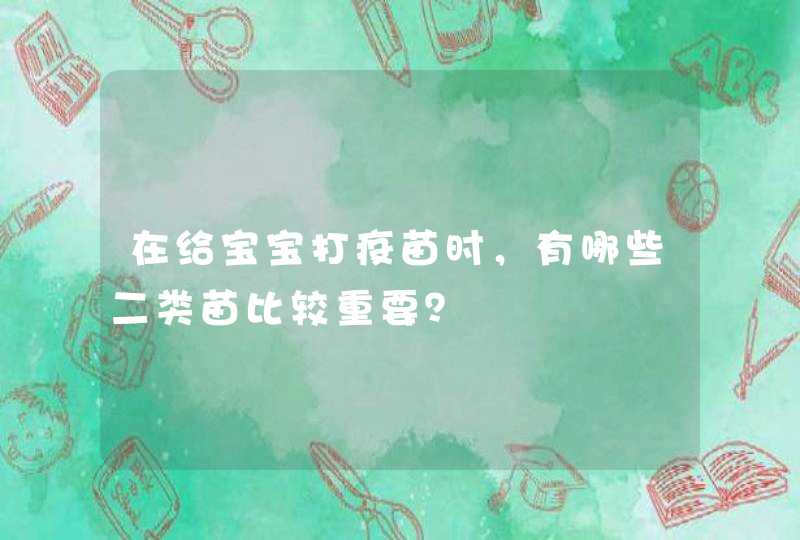 在给宝宝打疫苗时，有哪些二类苗比较重要？

ABC